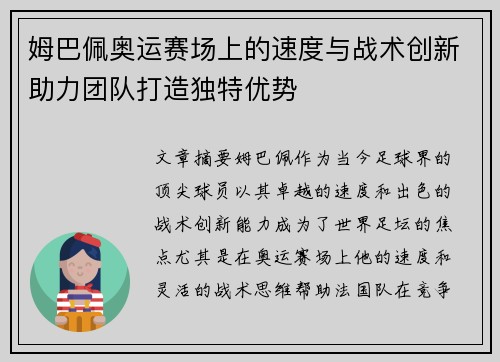 姆巴佩奥运赛场上的速度与战术创新助力团队打造独特优势

文章摘要姆巴佩作为当今足球界的顶尖球员以其卓越的速度和出色的战术创新能力成为了世界足坛的焦点尤其是在奥运赛场上他的速度和灵活的战术思维帮助法国队在竞争